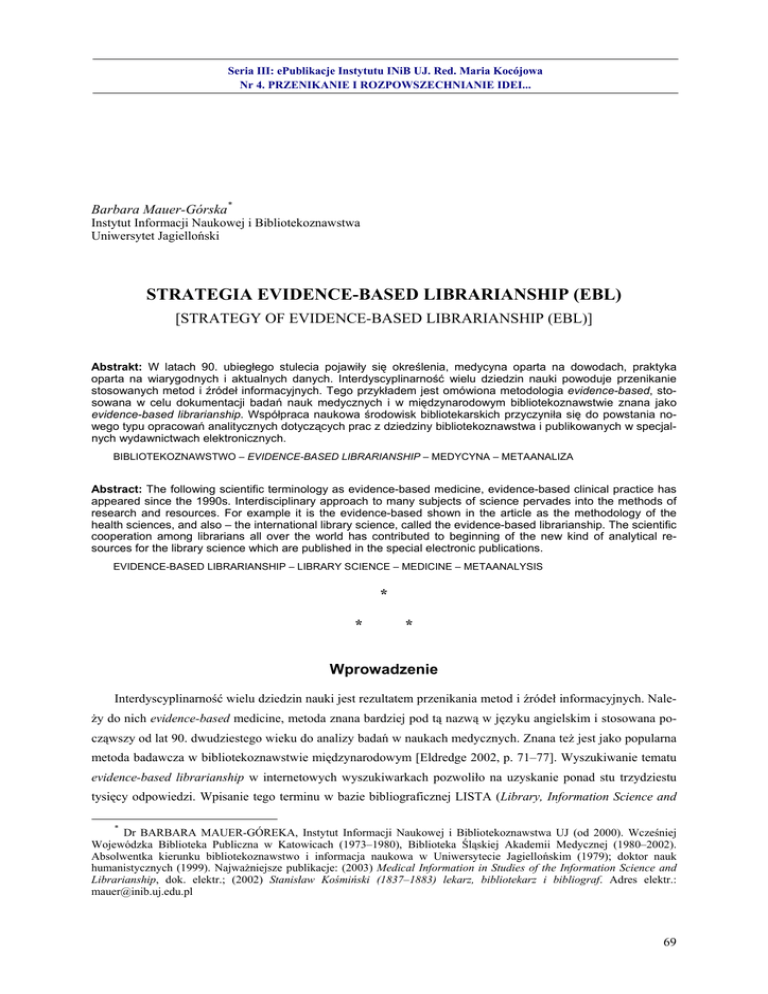 Seria III: ePublikacje Instytutu INiB UJ. Red. Maria Kocójowa
Nr 4. PRZENIKANIE I ROZPOWSZECHNIANIE IDEI...

Barbara Mauer-Górska*
Instytut Informacji Naukowej i Bibliotekoznawstwa
Uniwersytet Jagielloński

STRATEGIA EVIDENCE-BASED LIBRARIANSHIP (EBL)
[STRATEGY OF EVIDENCE-BASED LIBRARIANSHIP (EBL)]

Abstrakt: W latach 90. ubiegłego stulecia pojawiły się określenia, medycyna oparta na dowodach, praktyka oparta na wiarygodnych i aktualnych danych. Interdyscyplinarność wielu dziedzin nauki powoduje przenikanie stosowanych metod i źródeł informacyjnych. Tego przykładem jest omówiona metodologia evidence-based, stosowana w celu dokumentacji badań nauk medycznych i w międzynarodowym bibliotekoznawstwie znana jako evidence-based librarianship. Współpraca naukowa środowisk bibliotekarskich przyczyniła się do powstania nowego typu opracowań analitycznych dotyczących prac z dziedziny bibliotekoznawstwa i publikowanych w specjalnych wydawnictwach elektronicznych.

BIBLIOTEKOZNAWSTWO – EVIDENCE-BASED LIBRARIANSHIP – MEDYCYNA – METAANALIZA

Abstract: The following scientific terminology as evidence-based medicine, evidence-based clinical practice has appeared since the 1990s. Interdisciplinary approach to many subjects of science pervades into the methods of research and resources. For example it is the evidence-based shown in the article as the methodology of the health sciences, and also – the international library science, called the evidence-based librarianship. The scientific cooperation among librarians all over the world has contributed to beginning of the new kind of analytical resources for the library science which are published in the special electronic publications.

EVIDENCE-BASED LIBRARIANSHIP – LIBRARY SCIENCE – MEDICINE – METAANALYSIS

*
* *

Wprowadzenie

Interdyscyplinarność wielu dziedzin nauki jest rezultatem przenikania metod i źródeł informacyjnych. Należy do nich evidence-based medicine, metoda znana bardziej pod tą nazwą w języku angielskim i stosowana począwszy od lat 90. dwudziestego wieku do analizy badań w naukach medycznych. Znana też jest jako popularna metoda badawcza w bibliotekoznawstwie międzynarodowym [Eldredge 2002, p. 71–77]. Wyszukiwanie tematu evidence-based librarianship w internetowych wyszukiwarkach pozwoliło na uzyskanie ponad stu trzydziestu tysięcy odpowiedzi. Wpisanie tego terminu w bazie bibliograficznej LISTA (Library, Information Science and

* Dr BARBARA MAUER-GÓREKA, Instytut Informacji Naukowej i Bibliotekoznawstwa UJ (od 2000). Wcześniej Wojewódzka Biblioteka Publiczna w Katowicach (1973–1980), Biblioteka Śląskiej Akademii Medycznej (1980–2002). Absolwentka kierunku bibliotekoznawstwo i informacja naukowa w Uniwersytecie Jagiellońskim (1979); doktor nauk humanistycznych (1999). Najważniejsze publikacje: (2003) Medical Information in Studies of the Information Science and Librarianship, dok. elektr.; (2002) Stanisław Kośmiński (1837–1883) lekarz, bibliotekarz i bibliograf. Adres elektr.: mauer@inib.uj.edu.pl

69